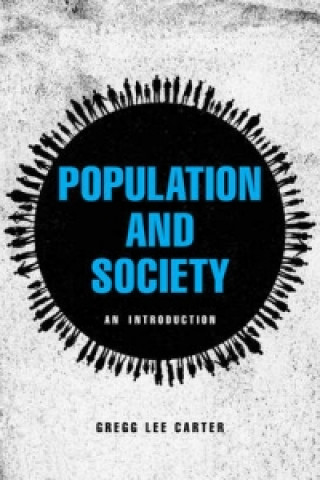 POPULATION AND SOCIETY

AN INTRODUCTION

GREGG LEE CARTER